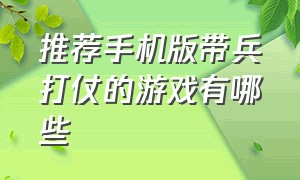 推荐手机版带兵打仗的游戏有哪些